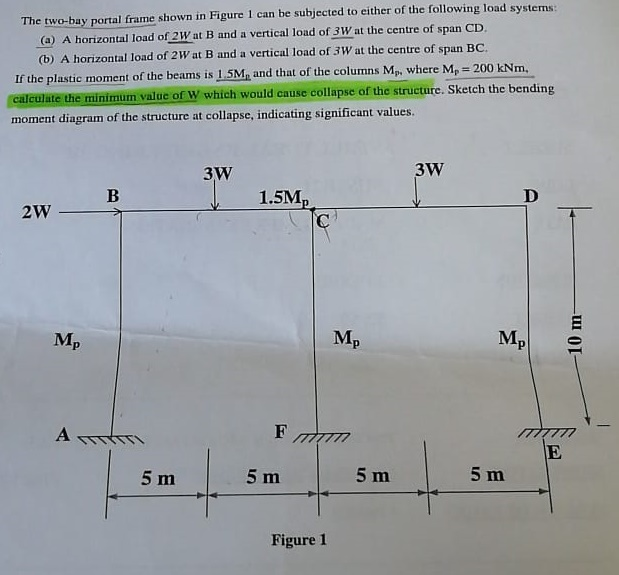 The two-bay portal frame shown in Figure 1 can be subjected to either of the following load systems:

(a) A horizontal load of $2W$ at B and a vertical load of $3W$ at the centre of span CD.

(b) A horizontal load of $2W$ at B and a vertical load of $3W$ at the centre of span BC.

If the plastic moment of the beams is $1.5M_p$ and that of the columns $M_p$, where $M_p = 200$ kNm, calculate the minimum value of W which would cause collapse of the structure. Sketch the bending moment diagram of the structure at collapse, indicating significant values.

3W

3W

2W

B

$1.5M_p$

C

D

$M_p$

$M_p$

$M_p$

10 m

A

F

E

5 m

5 m

5 m

5 m

Figure 1